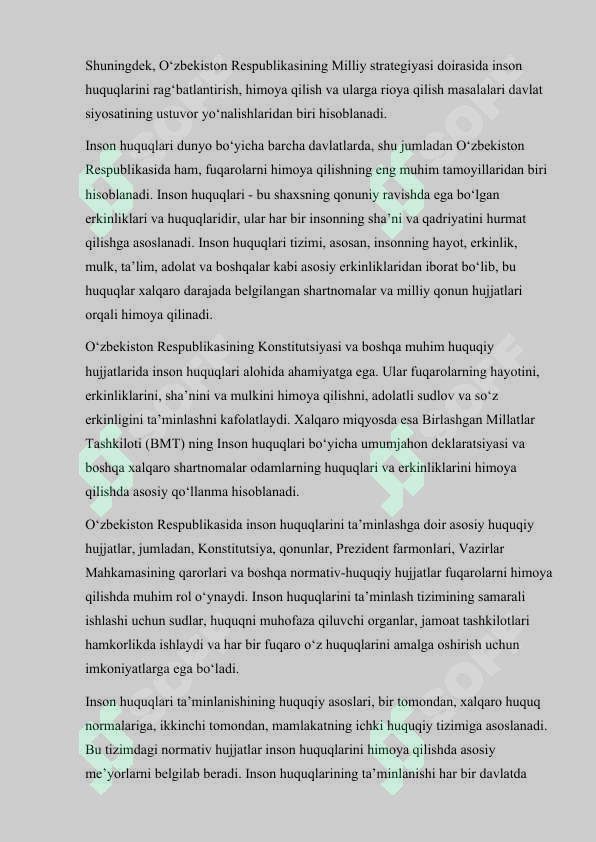 Shuningdek, O‘zbekiston Respublikasining Milliy strategiyasi doirasida inson huquqlarini rag‘batlantirish, himoya qilish va ularga rioya qilish masalalari davlat siyosatining ustuvor yo‘nalishlaridan biri hisoblanadi.

Inson huquqlari dunyo bo‘yicha barcha davlatlarda, shu jumladan O‘zbekiston Respublikasida ham, fuqarolarni himoya qilishning eng muhim tamoyillaridan biri hisoblanadi. Inson huquqlari - bu shaxsning qonuniy ravishda ega bo‘lgan erkinliklari va huquqlaridir, ular har bir insonning sha’ni va qadriyatini hurmat qilishga asoslanadi. Inson huquqlari tizimi, asosan, insonning hayot, erkinlik, mulk, ta’lim, adolat va boshqalar kabi asosiy erkinliklaridan iborat bo‘lib, bu huquqlar xalqaro darajada belgilangan shartnomalar va milliy qonun hujjatlari orqali himoya qilinadi.

O‘zbekiston Respublikasining Konstitutsiyasi va boshqa muhim huquqiy hujjatlarida inson huquqlari alohida ahamiyatga ega. Ular fuqarolarning hayotini, erkinliklarini, sha’nini va mulkini himoya qilishni, adolatli sudlov va so‘z erkinligini ta’minlashni kafolatlaydi. Xalqaro miqyosda esa Birlashgan Millatlar Tashkiloti (BMT) ning Inson huquqlari bo‘yicha umumjahon deklaratsiyasi va boshqa xalqaro shartnomalar odamlarning huquqlari va erkinliklarini himoya qilishda asosiy qo‘llanma hisoblanadi.

O‘zbekiston Respublikasida inson huquqlarini ta’minlashga doir asosiy huquqiy hujjatlar, jumladan, Konstitutsiya, qonunlar, Prezident farmonlari, Vazirlar Mahkamasining qarorlari va boshqa normativ-huquqiy hujjatlar fuqarolarni himoya qilishda muhim rol o‘ynaydi. Inson huquqlarini ta’minlash tizimining samarali ishlashi uchun sudlar, huquqni muhofaza qiluvchi organlar, jamoat tashkilotlari hamkorlikda ishlaydi va har bir fuqaro o‘z huquqlarini amalga oshirish uchun imkoniyatlarga ega bo‘ladi.

Inson huquqlari ta’minlanishining huquqiy asoslari, bir tomondan, xalqaro huquq normalariga, ikkinchi tomondan, mamlakatning ichki huquqiy tizimiga asoslanadi. Bu tizimdagi normativ hujjatlar inson huquqlarini himoya qilishda asosiy me’yorlarni belgilab beradi. Inson huquqlarining ta’minlanishi har bir davlatda